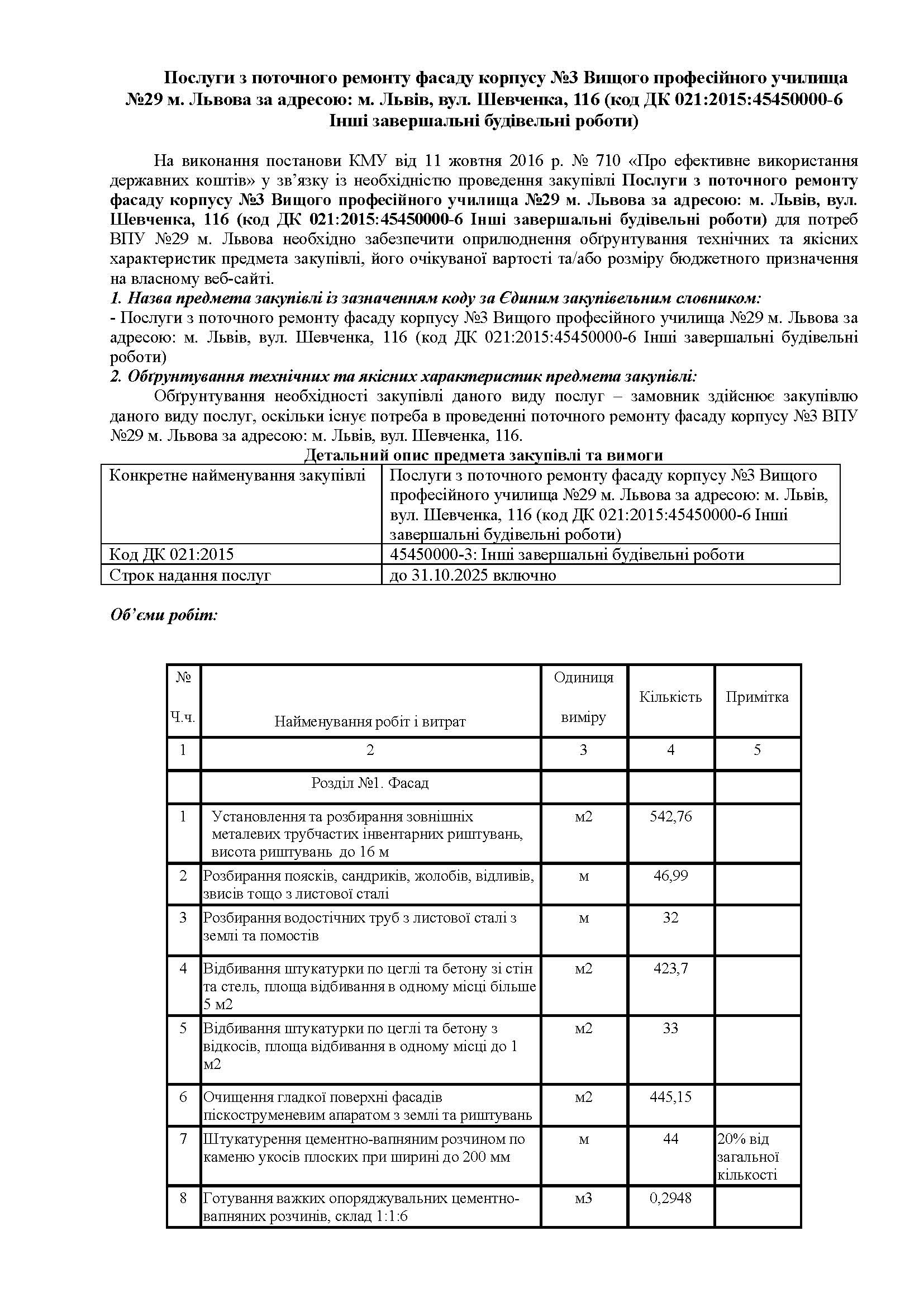 Послуги з поточного ремонту фасаду корпусу №3 Вищого професійного училища №29 м. Львова за адресою: м. Львів, вул. Шевченка, 116 (код ДК 021:2015:45450000-6 Інші завершальні будівельні роботи)

На виконання постанови КМУ від 11 жовтня 2016 р. № 710 «Про ефективне використання державних коштів» у зв'язку із необхідністю проведення закупівлі Послуги з поточного ремонту фасаду корпусу №3 Вищого професійного училища №29 м. Львова за адресою: м. Львів, вул. Шевченка, 116 (код ДК 021:2015:45450000-6 Інші завершальні будівельні роботи) для потреб ВПУ №29 м. Львова необхідно забезпечити оприлюднення обґрунтування технічних та якісних характеристик предмета закупівлі, його очікуваної вартості та/або розміру бюджетного призначення на власному веб-сайті.
1. Назва предмета закупівлі із зазначенням коду за Єдиним закупівельним словником:
- Послуги з поточного ремонту фасаду корпусу №3 Вищого професійного училища №29 м. Львова за адресою: м. Львів, вул. Шевченка, 116 (код ДК 021:2015:45450000-6 Інші завершальні будівельні роботи)
2. Обґрунтування технічних та якісних характеристик предмета закупівлі:
Обґрунтування необхідності закупівлі даного виду послуг – замовник здійснює закупівлю даного виду послуг, оскільки існує потреба в проведенні поточного ремонту фасаду корпусу №3 ВПУ №29 м. Львова за адресою: м. Львів, вул. Шевченка, 116.
Детальний опис предмета закупівлі та вимоги

| Конкретне найменування закупівлі | Послуги з поточного ремонту фасаду корпусу №3 Вищого професійного училища №29 м. Львова за адресою: м. Львів, вул. Шевченка, 116 (код ДК 021:2015:45450000-6 Інші завершальні будівельні роботи) |
|---|---|
| Код ДК 021:2015 | 45450000-3: Інші завершальні будівельні роботи |
| Строк надання послуг | до 31.10.2025 включно |

Об'єми робіт:

| № Ч.ч. | Найменування робіт і витрат | Одиниця виміру | Кількість | Примітка |
|---|---|---|---|---|
| 1 | 2 | 3 | 4 | 5 |
| | Розділ №1. Фасад | | | |
| 1 | Установлення та розбирання зовнішніх металевих трубчастих інвентарних риштувань, висота риштувань до 16 м | м2 | 542,76 | |
| 2 | Розбирання поясків, сандриків, жолобів, відливів, звисів тощо з листової сталі | м | 46,99 | |
| 3 | Розбирання водостічних труб з листової сталі з землі та помостів | м | 32 | |
| 4 | Відбивання штукатурки по цеглі та бетону зі стін та стель, площа відбивання в одному місці більше 5 м2 | м2 | 423,7 | |
| 5 | Відбивання штукатурки по цеглі та бетону з відкосів, площа відбивання в одному місці до 1 м2 | м2 | 33 | |
| 6 | Очищення гладкої поверхні фасадів піскоструменевим апаратом з землі та риштувань | м2 | 445,15 | |
| 7 | Штукатурення цементно-вапняним розчином по каменю укосів плоских при ширині до 200 мм | м | 44 | 20% від загальної кількості |
| 8 | Готування важких опоряджувальних цементно-вапняних розчинів, склад 1:1:6 | м3 | 0,2948 | |